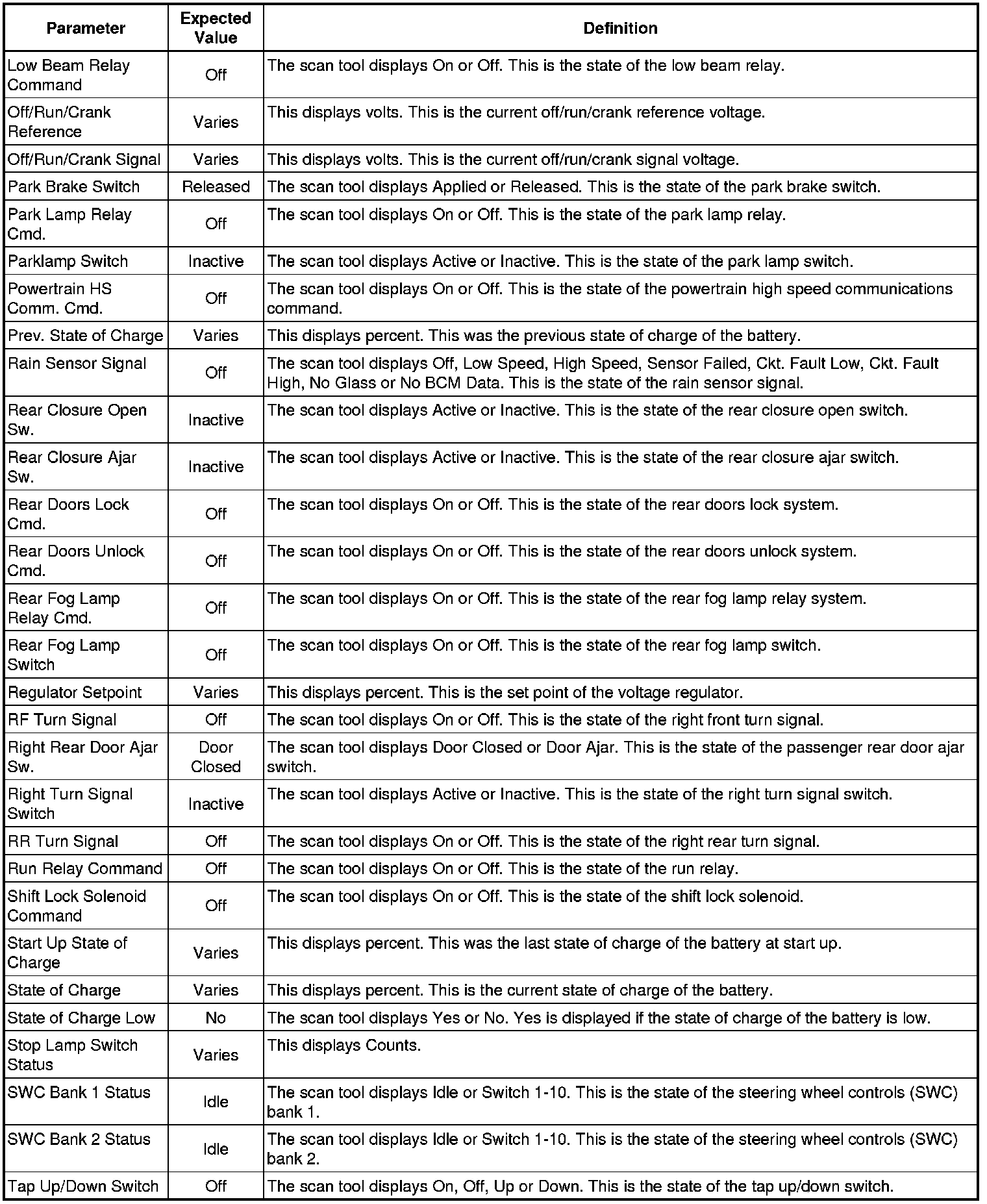 | Parameter | Expected Value | Definition |
|---|---|---|
| Low Beam Relay Command | Off | The scan tool displays On or Off. This is the state of the low beam relay. |
| Off/Run/Crank Reference | Varies | This displays volts. This is the current off/run/crank reference voltage. |
| Off/Run/Crank Signal | Varies | This displays volts. This is the current off/run/crank signal voltage. |
| Park Brake Switch | Released | The scan tool displays Applied or Released. This is the state of the park brake switch. |
| Park Lamp Relay Cmd. | Off | The scan tool displays On or Off. This is the state of the park lamp relay. |
| Parklamp Switch | Inactive | The scan tool displays Active or Inactive. This is the state of the park lamp switch. |
| Powertrain HS Comm. Cmd. | Off | The scan tool displays On or Off. This is the state of the powertrain high speed communications command. |
| Prev. State of Charge | Varies | This displays percent. This was the previous state of charge of the battery. |
| Rain Sensor Signal | Off | The scan tool displays Off, Low Speed, High Speed, Sensor Failed, Ckt. Fault Low, Ckt. Fault High, No Glass or No BCM Data. This is the state of the rain sensor signal. |
| Rear Closure Open Sw. | Inactive | The scan tool displays Active or Inactive. This is the state of the rear closure open switch. |
| Rear Closure Ajar Sw. | Inactive | The scan tool displays Active or Inactive. This is the state of the rear closure ajar switch. |
| Rear Doors Lock Cmd. | Off | The scan tool displays On or Off. This is the state of the rear doors lock system. |
| Rear Doors Unlock Cmd. | Off | The scan tool displays On or Off. This is the state of the rear doors unlock system. |
| Rear Fog Lamp Relay Cmd. | Off | The scan tool displays On or Off. This is the state of the rear fog lamp relay system. |
| Rear Fog Lamp Switch | Off | The scan tool displays On or Off. This is the state of the rear fog lamp switch. |
| Regulator Setpoint | Varies | This displays percent. This is the set point of the voltage regulator. |
| RF Turn Signal | Off | The scan tool displays On or Off. This is the state of the right front turn signal. |
| Right Rear Door Ajar Sw. | Door Closed | The scan tool displays Door Closed or Door Ajar. This is the state of the passenger rear door ajar switch. |
| Right Turn Signal Switch | Inactive | The scan tool displays Active or Inactive. This is the state of the right turn signal switch. |
| RR Turn Signal | Off | The scan tool displays On or Off. This is the state of the right rear turn signal. |
| Run Relay Command | Off | The scan tool displays On or Off. This is the state of the run relay. |
| Shift Lock Solenoid Command | Off | The scan tool displays On or Off. This is the state of the shift lock solenoid. |
| Start Up State of Charge | Varies | This displays percent. This was the last state of charge of the battery at start up. |
| State of Charge | Varies | This displays percent. This is the current state of charge of the battery. |
| State of Charge Low | No | The scan tool displays Yes or No. Yes is displayed if the state of charge of the battery is low. |
| Stop Lamp Switch Status | Varies | This displays Counts. |
| SWC Bank 1 Status | Idle | The scan tool displays Idle or Switch 1-10. This is the state of the steering wheel controls (SWC) bank 1. |
| SWC Bank 2 Status | Idle | The scan tool displays Idle or Switch 1-10. This is the state of the steering wheel controls (SWC) bank 2. |
| Tap Up/Down Switch | Off | The scan tool displays On, Off, Up or Down. This is the state of the tap up/down switch. |